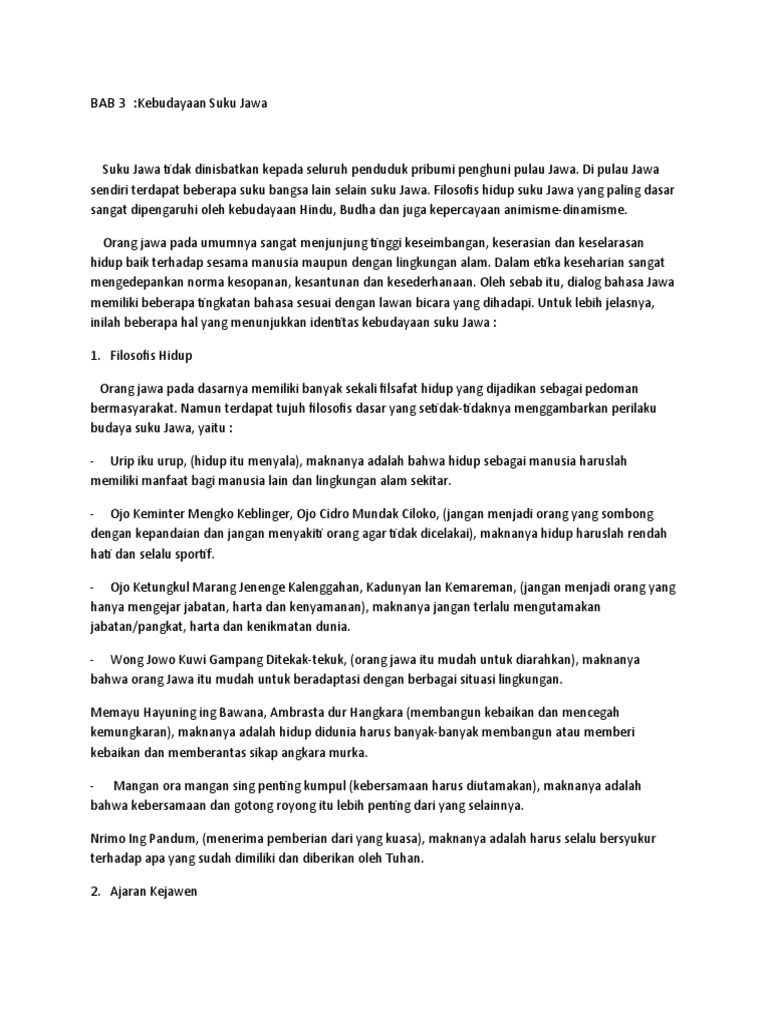 BAB 3 :Kebudayaan Suku Jawa

Suku Jawa tidak dinisbatkan kepada seluruh penduduk pribumi penghuni pulau Jawa. Di pulau Jawa sendiri terdapat beberapa suku bangsa lain selain suku Jawa. Filosofis hidup suku Jawa yang paling dasar sangat dipengaruhi oleh kebudayaan Hindu, Budha dan juga kepercayaan animisme-dinamisme.

Orang jawa pada umumnya sangat menjunjung tinggi keseimbangan, keserasian dan keselarasan hidup baik terhadap sesama manusia maupun dengan lingkungan alam. Dalam etika keseharian sangat mengedepankan norma kesopanan, kesantunan dan kesederhanaan. Oleh sebab itu, dialog bahasa Jawa memiliki beberapa tingkatan bahasa sesuai dengan lawan bicara yang dihadapi. Untuk lebih jelasnya, inilah beberapa hal yang menunjukkan identitas kebudayaan suku Jawa :

1. Filosofis Hidup

Orang jawa pada dasarnya memiliki banyak sekali filsafat hidup yang dijadikan sebagai pedoman bermasyarakat. Namun terdapat tujuh filosofis dasar yang setidak-tidaknya menggambarkan perilaku budaya suku Jawa, yaitu :

- Urip iku urup, (hidup itu menyala), maknanya adalah bahwa hidup sebagai manusia haruslah memiliki manfaat bagi manusia lain dan lingkungan alam sekitar.

- Ojo Keminter Mengko Keblinger, Ojo Cidro Mundak Ciloko, (jangan menjadi orang yang sombong dengan kepandaian dan jangan menyakiti orang agar tidak dicelakai), maknanya hidup haruslah rendah hati dan selalu sportif.

- Ojo Ketungkul Marang Jenenge Kalenggahan, Kadunyan lan Kemareman, (jangan menjadi orang yang hanya mengejar jabatan, harta dan kenyamanan), maknanya jangan terlalu mengutamakan jabatan/pangkat, harta dan kenikmatan dunia.

- Wong Jowo Kuwi Gampang Ditekak-tekuk, (orang jawa itu mudah untuk diarahkan), maknanya bahwa orang Jawa itu mudah untuk beradaptasi dengan berbagai situasi lingkungan.

Memayu Hayuning ing Bawana, Ambrasta dur Hangkara (membangun kebaikan dan mencegah kemungkaran), maknanya adalah hidup didunia harus banyak-banyak membangun atau memberi kebaikan dan memberantas sikap angkara murka.

- Mangan ora mangan sing penting kumpul (kebersamaan harus diutamakan), maknanya adalah bahwa kebersamaan dan gotong royong itu lebih penting dari yang selainnya.

Nrimo Ing Pandum, (menerima pemberian dari yang kuasa), maknanya adalah harus selalu bersyukur terhadap apa yang sudah dimiliki dan diberikan oleh Tuhan.

2. Ajaran Kejawen